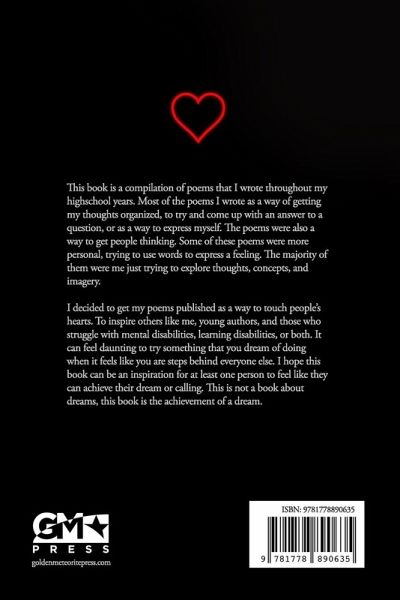 This book is a compilation of poems that I wrote throughout my highschool years. Most of the poems I wrote as a way of getting my thoughts organized, to try and come up with an answer to a question, or as a way to express myself. The poems were also a way to get people thinking. Some of these poems were more personal, trying to use words to express a feeling. The majority of them were me just trying to explore thoughts, concepts, and imagery.

I decided to get my poems published as a way to touch people's hearts. To inspire others like me, young authors, and those who struggle with mental disabilities, learning disabilities, or both. It can feel daunting to try something that you dream of doing when it feels like you are steps behind everyone else. I hope this book can be an inspiration for at least one person to feel like they can achieve their dream or calling. This is not a book about dreams, this book is the achievement of a dream.

GM
PRESS
goldenmeteoritepress.com

ISBN: 9781778890635
9 781778 890635